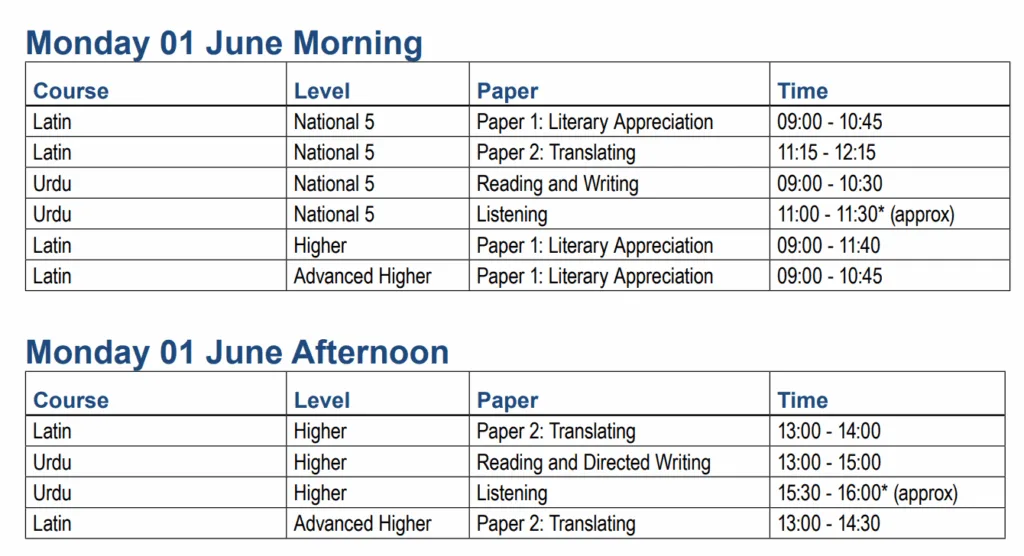 Monday 01 June Morning

| Course | Level | Paper | Time |
|---|---|---|---|
| Latin | National 5 | Paper 1: Literary Appreciation | 09:00 - 10:45 |
| Latin | National 5 | Paper 2: Translating | 11:15 - 12:15 |
| Urdu | National 5 | Reading and Writing | 09:00 - 10:30 |
| Urdu | National 5 | Listening | 11:00 - 11:30* (approx) |
| Latin | Higher | Paper 1: Literary Appreciation | 09:00 - 11:40 |
| Latin | Advanced Higher | Paper 1: Literary Appreciation | 09:00 - 10:45 |

Monday 01 June Afternoon

| Course | Level | Paper | Time |
|---|---|---|---|
| Latin | Higher | Paper 2: Translating | 13:00 - 14:00 |
| Urdu | Higher | Reading and Directed Writing | 13:00 - 15:00 |
| Urdu | Higher | Listening | 15:30 - 16:00* (approx) |
| Latin | Advanced Higher | Paper 2: Translating | 13:00 - 14:30 |